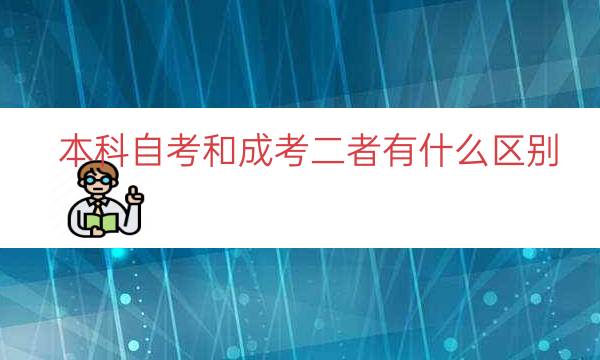 本科自考和成考二者有什么区别